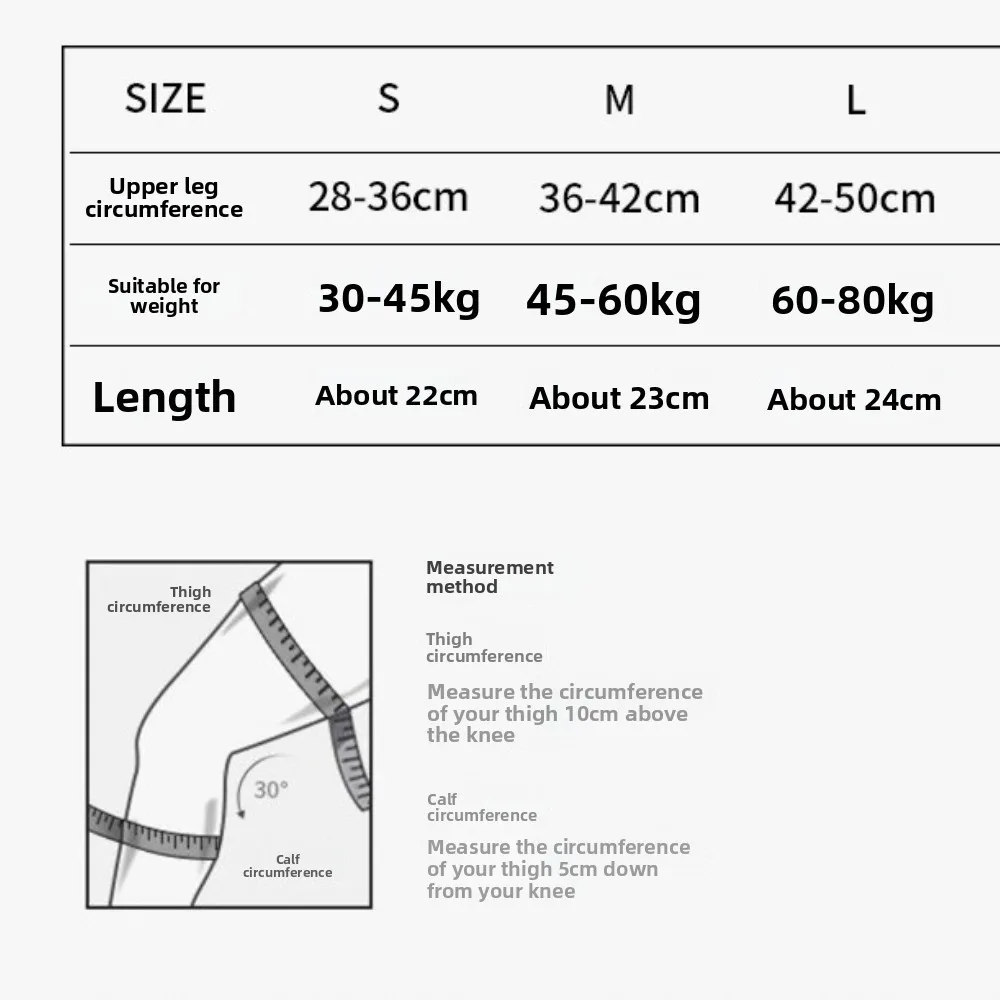 | SIZE | S | M | L |
|---|---|---|---|
| Upper leg circumference | 28-36cm | 36-42cm | 42-50cm |
| Suitable for weight | 30-45kg | 45-60kg | 60-80kg |
| Length | About 22cm | About 23cm | About 24cm |

Thigh circumference

30°

Calf circumference

Measurement method

Thigh circumference

Measure the circumference of your thigh 10cm above the knee

Calf circumference

Measure the circumference of your thigh 5cm down from your knee